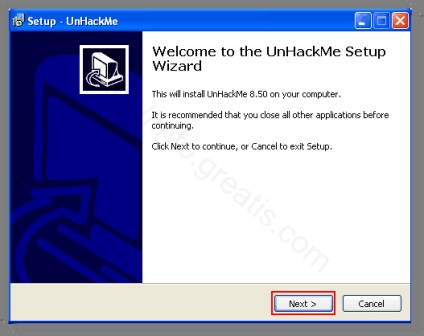 Setup - UnHackMe

Welcome to the UnHackMe Setup Wizard

This will install UnHackMe 8.50 on your computer.

It is recommended that you close all other applications before continuing.

Click Next to continue, or Cancel to exit Setup.

info.greatis.com

Next >

Cancel